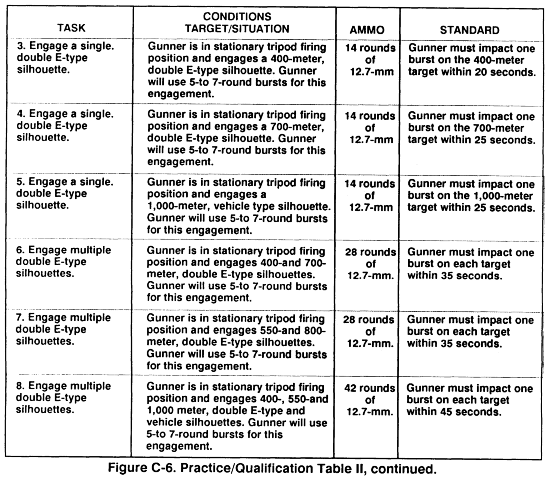 | TASK | CONDITIONS TARGET/SITUATION | AMMO | STANDARD |
|---|---|---|---|
| 3. Engage a single. double E-type silhouette. | Gunner is in stationary tripod firing position and engages a 400-meter, double E-type silhouette. Gunner will use 5-to 7-round bursts for this engagement. | 14 rounds of 12.7-mm | Gunner must impact one burst on the 400-meter target within 20 seconds. |
| 4. Engage a single. double E-type silhouette. | Gunner is in stationary tripod firing position and engages a 700-meter, double E-type silhouette. Gunner will use 5-to 7-round bursts for this engagement. | 14 rounds of 12.7-mm | Gunner must impact one burst on the 700-meter target within 25 seconds. |
| 5. Engage a single. double E-type silhouette. | Gunner is in stationary tripod firing position and engages a 1,000-meter, vehicle type silhouette. Gunner will use 5-to 7-round bursts for this engagement. | 14 rounds of 12.7-mm | Gunner must impact one burst on the 1,000-meter target within 25 seconds. |
| 6. Engage multiple double E-type silhouettes. | Gunner is in stationary tripod firing position and engages 400-and 700-meter, double E-type silhouettes. Gunner will use 5-to 7-round bursts for this engagement. | 28 rounds of 12.7-mm. | Gunner must impact one burst on each target within 35 seconds. |
| 7. Engage multiple double E-type silhouettes. | Gunner is in stationary tripod firing position and engages 550-and 800-meter, double E-type silhouettes. Gunner will use 5-to 7-round bursts for this engagement. | 28 rounds of 12.7-mm. | Gunner must impact one burst on each target within 35 seconds. |
| 8. Engage multiple double E-type silhouettes. | Gunner is in stationary tripod firing position and engages 400-, 550-and 1,000 meter, double E-type and vehicle silhouettes. Gunner will use 5-to 7-round bursts for this engagement. | 42 rounds of 12.7-mm. | Gunner must impact one burst on each target within 45 seconds. |

Figure C-6. Practice/Qualification Table II, continued.